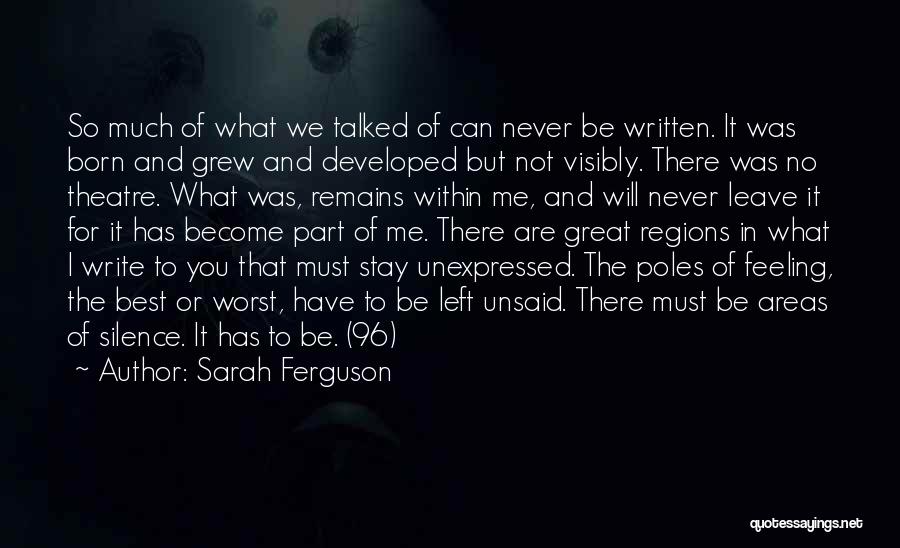 So much of what we talked of can never be written. It was born and grew and developed but not visibly. There was no theatre. What was, remains within me, and will never leave it for it has become part of me. There are great regions in what I write to you that must stay unexpressed. The poles of feeling, the best or worst, have to be left unsaid. There must be areas of silence. It has to be. (96)

~ Author: Sarah Ferguson

quotessayings.net